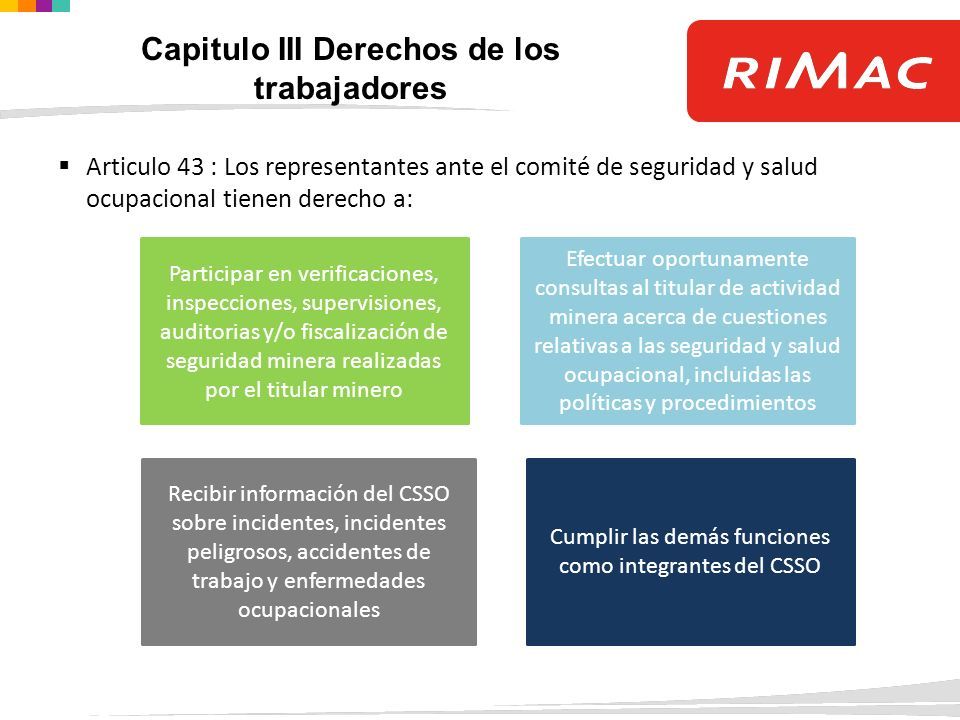 Capitulo III Derechos de los trabajadores

RIMAC

▪ Articulo 43 : Los representantes ante el comité de seguridad y salud ocupacional tienen derecho a:

Participar en verificaciones, inspecciones, supervisiones, auditorias y/o fiscalización de seguridad minera realizadas por el titular minero

Efectuar oportunamente consultas al titular de actividad minera acerca de cuestiones relativas a las seguridad y salud ocupacional, incluidas las políticas y procedimientos

Recibir información del CSSO sobre incidentes, incidentes peligrosos, accidentes de trabajo y enfermedades ocupacionales

Cumplir las demás funciones como integrantes del CSSO